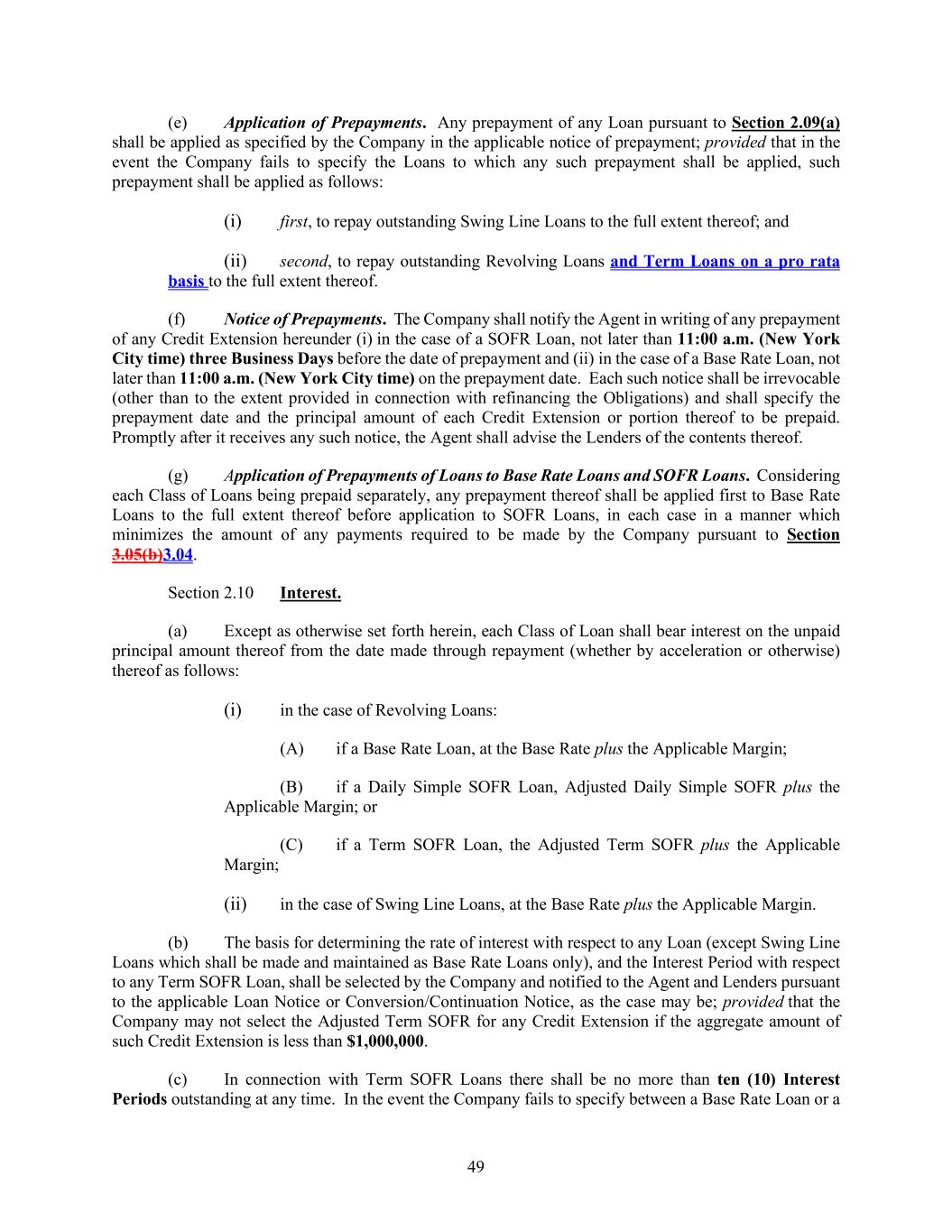 (e) Application of Prepayments. Any prepayment of any Loan pursuant to Section 2.09(a) shall be applied as specified by the Company in the applicable notice of prepayment; provided that in the event the Company fails to specify the Loans to which any such prepayment shall be applied, such prepayment shall be applied as follows:

(i) first, to repay outstanding Swing Line Loans to the full extent thereof; and

(ii) second, to repay outstanding Revolving Loans and Term Loans on a pro rata basis to the full extent thereof.

(f) Notice of Prepayments. The Company shall notify the Agent in writing of any prepayment of any Credit Extension hereunder (i) in the case of a SOFR Loan, not later than 11:00 a.m. (New York City time) three Business Days before the date of prepayment and (ii) in the case of a Base Rate Loan, not later than 11:00 a.m. (New York City time) on the prepayment date. Each such notice shall be irrevocable (other than to the extent provided in connection with refinancing the Obligations) and shall specify the prepayment date and the principal amount of each Credit Extension or portion thereof to be prepaid. Promptly after it receives any such notice, the Agent shall advise the Lenders of the contents thereof.

(g) Application of Prepayments of Loans to Base Rate Loans and SOFR Loans. Considering each Class of Loans being prepaid separately, any prepayment thereof shall be applied first to Base Rate Loans to the full extent thereof before application to SOFR Loans, in each case in a manner which minimizes the amount of any payments required to be made by the Company pursuant to Section 3.05(b)3.04.

Section 2.10 Interest.

(a) Except as otherwise set forth herein, each Class of Loan shall bear interest on the unpaid principal amount thereof from the date made through repayment (whether by acceleration or otherwise) thereof as follows:

(i) in the case of Revolving Loans:

(A) if a Base Rate Loan, at the Base Rate plus the Applicable Margin;

(B) if a Daily Simple SOFR Loan, Adjusted Daily Simple SOFR plus the Applicable Margin; or

(C) if a Term SOFR Loan, the Adjusted Term SOFR plus the Applicable Margin;

(ii) in the case of Swing Line Loans, at the Base Rate plus the Applicable Margin.

(b) The basis for determining the rate of interest with respect to any Loan (except Swing Line Loans which shall be made and maintained as Base Rate Loans only), and the Interest Period with respect to any Term SOFR Loan, shall be selected by the Company and notified to the Agent and Lenders pursuant to the applicable Loan Notice or Conversion/Continuation Notice, as the case may be; provided that the Company may not select the Adjusted Term SOFR for any Credit Extension if the aggregate amount of such Credit Extension is less than $1,000,000.

(c) In connection with Term SOFR Loans there shall be no more than ten (10) Interest Periods outstanding at any time. In the event the Company fails to specify between a Base Rate Loan or a

49